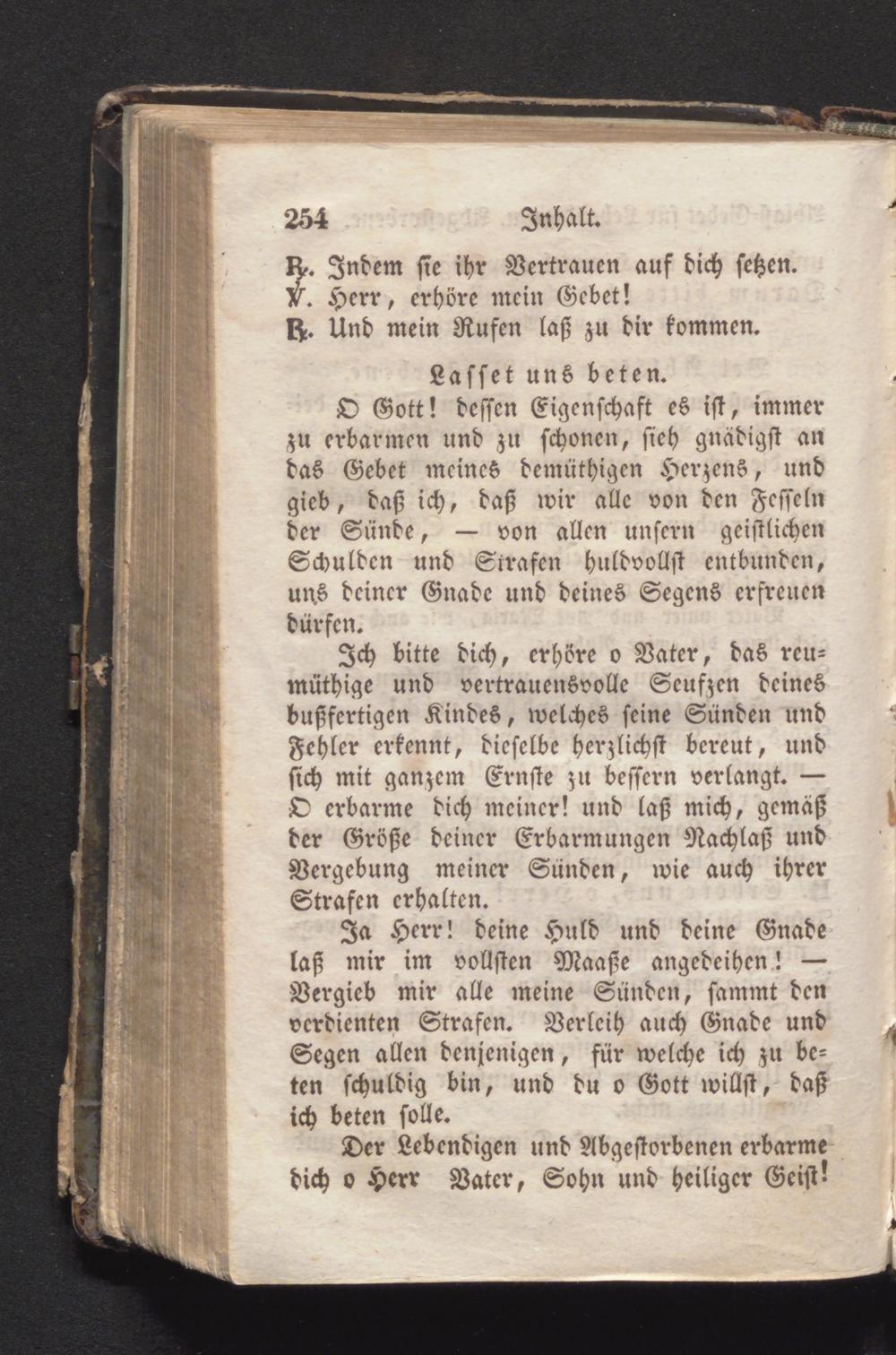 254 Inhalt.

℟. Indem sie ihr Vertrauen auf dich setzen.
℣. Herr, erhöre mein Gebet!
℟. Und mein Rufen laß zu dir kommen.

Lasset uns beten.

O Gott! dessen Eigenschaft es ist, immer zu erbarmen und zu schonen, sieh gnädigst an das Gebet meines demüthigen Herzens, und gieb, daß ich, daß wir alle von den Fesseln der Sünde, — von allen unsern geistlichen Schulden und Strafen huldvollst entbunden, uns deiner Gnade und deines Segens erfreuen dürfen.

Ich bitte dich, erhöre o Vater, das reumüthige und vertrauensvolle Seufzen deines bußfertigen Kindes, welches seine Sünden und Fehler erkennt, dieselbe herzlichst bereut, und sich mit ganzem Ernste zu bessern verlangt. — O erbarme dich meiner! und laß mich, gemäß der Größe deiner Erbarmungen Nachlaß und Vergebung meiner Sünden, wie auch ihrer Strafen erhalten.

Ja Herr! deine Huld und deine Gnade laß mir im vollsten Maaße angedeihen! — Vergieb mir alle meine Sünden, sammt den verdienten Strafen. Verleih auch Gnade und Segen allen denjenigen, für welche ich zu beten schuldig bin, und du o Gott willst, daß ich beten solle.

Der Lebendigen und Abgestorbenen erbarme dich o Herr Vater, Sohn und heiliger Geist!